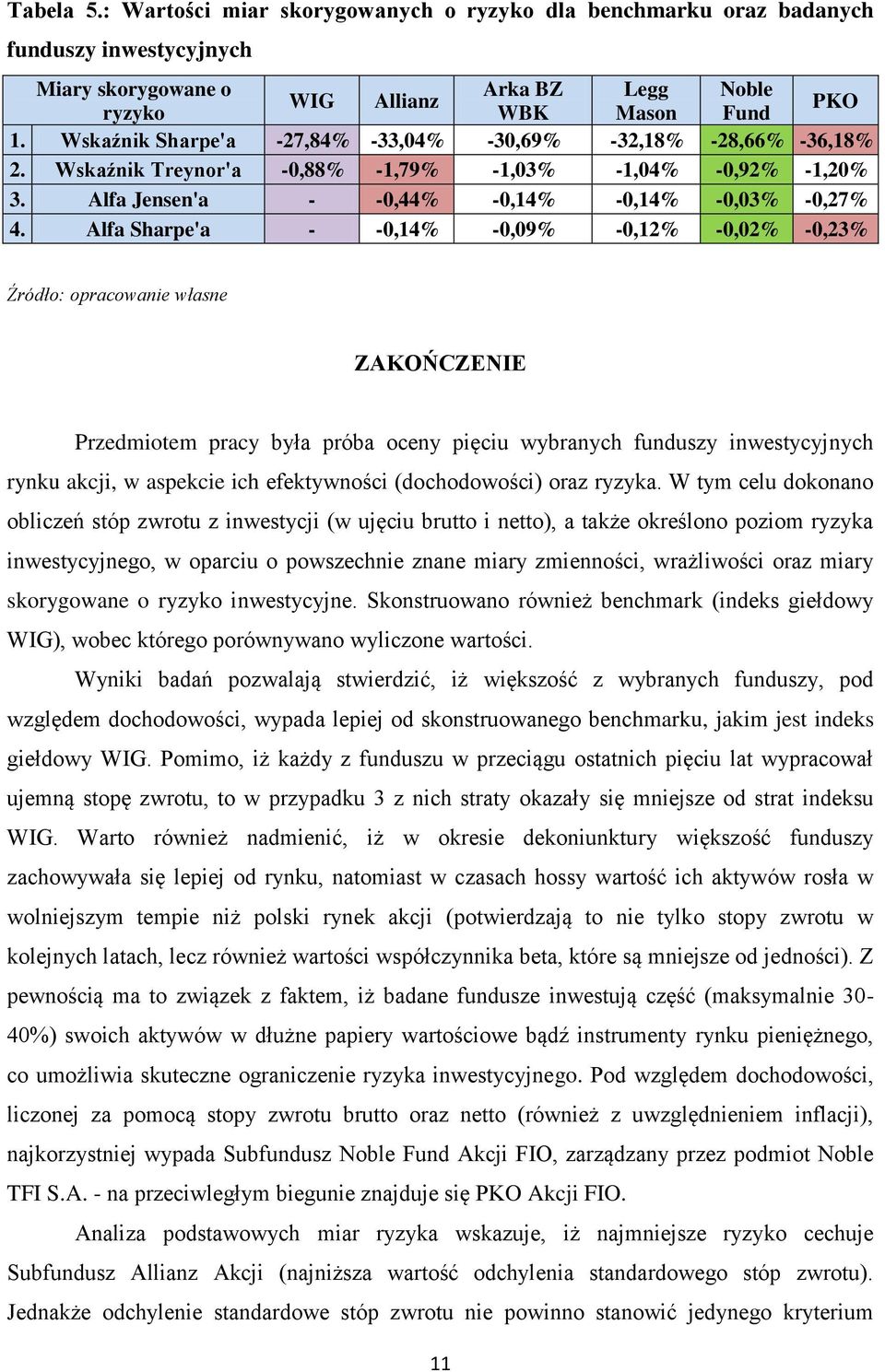 Tabela 5.: Wartości miar skorygowanych o ryzyko dla benchmarku oraz badanych funduszy inwestycyjnych

| Miary skorygowane o ryzyko | WIG | Allianz | Arka BZ WBK | Legg Mason | Noble Fund | PKO |
|---|---|---|---|---|---|---|
| 1. Wskaźnik Sharpe'a | -27,84% | -33,04% | -30,69% | -32,18% | -28,66% | -36,18% |
| 2. Wskaźnik Treynor'a | -0,88% | -1,79% | -1,03% | -1,04% | -0,92% | -1,20% |
| 3. Alfa Jensen'a | - | -0,44% | -0,14% | -0,14% | -0,03% | -0,27% |
| 4. Alfa Sharpe'a | - | -0,14% | -0,09% | -0,12% | -0,02% | -0,23% |

Źródło: opracowanie własne

ZAKOŃCZENIE

Przedmiotem pracy była próba oceny pięciu wybranych funduszy inwestycyjnych rynku akcji, w aspekcie ich efektywności (dochodowości) oraz ryzyka. W tym celu dokonano obliczeń stóp zwrotu z inwestycji (w ujęciu brutto i netto), a także określono poziom ryzyka inwestycyjnego, w oparciu o powszechnie znane miary zmienności, wrażliwości oraz miary skorygowane o ryzyko inwestycyjne. Skonstruowano również benchmark (indeks giełdowy WIG), wobec którego porównywano wyliczone wartości.

Wyniki badań pozwalają stwierdzić, iż większość z wybranych funduszy, pod względem dochodowości, wypada lepiej od skonstruowanego benchmarku, jakim jest indeks giełdowy WIG. Pomimo, iż każdy z funduszu w przeciągu ostatnich pięciu lat wypracował ujemną stopę zwrotu, to w przypadku 3 z nich straty okazały się mniejsze od strat indeksu WIG. Warto również nadmienić, iż w okresie dekoniunktury większość funduszy zachowywała się lepiej od rynku, natomiast w czasach hossy wartość ich aktywów rosła w wolniejszym tempie niż polski rynek akcji (potwierdzają to nie tylko stopy zwrotu w kolejnych latach, lecz również wartości współczynnika beta, które są mniejsze od jedności). Z pewnością ma to związek z faktem, iż badane fundusze inwestują część (maksymalnie 30-40%) swoich aktywów w dłużne papiery wartościowe bądź instrumenty rynku pieniężnego, co umożliwia skuteczne ograniczenie ryzyka inwestycyjnego. Pod względem dochodowości, liczonej za pomocą stopy zwrotu brutto oraz netto (również z uwzględnieniem inflacji), najkorzystniej wypada Subfundusz Noble Fund Akcji FIO, zarządzany przez podmiot Noble TFI S.A. - na przeciwległym biegunie znajduje się PKO Akcji FIO.

Analiza podstawowych miar ryzyka wskazuje, iż najmniejsze ryzyko cechuje Subfundusz Allianz Akcji (najniższa wartość odchylenia standardowego stóp zwrotu). Jednakże odchylenie standardowe stóp zwrotu nie powinno stanowić jedynego kryterium

11